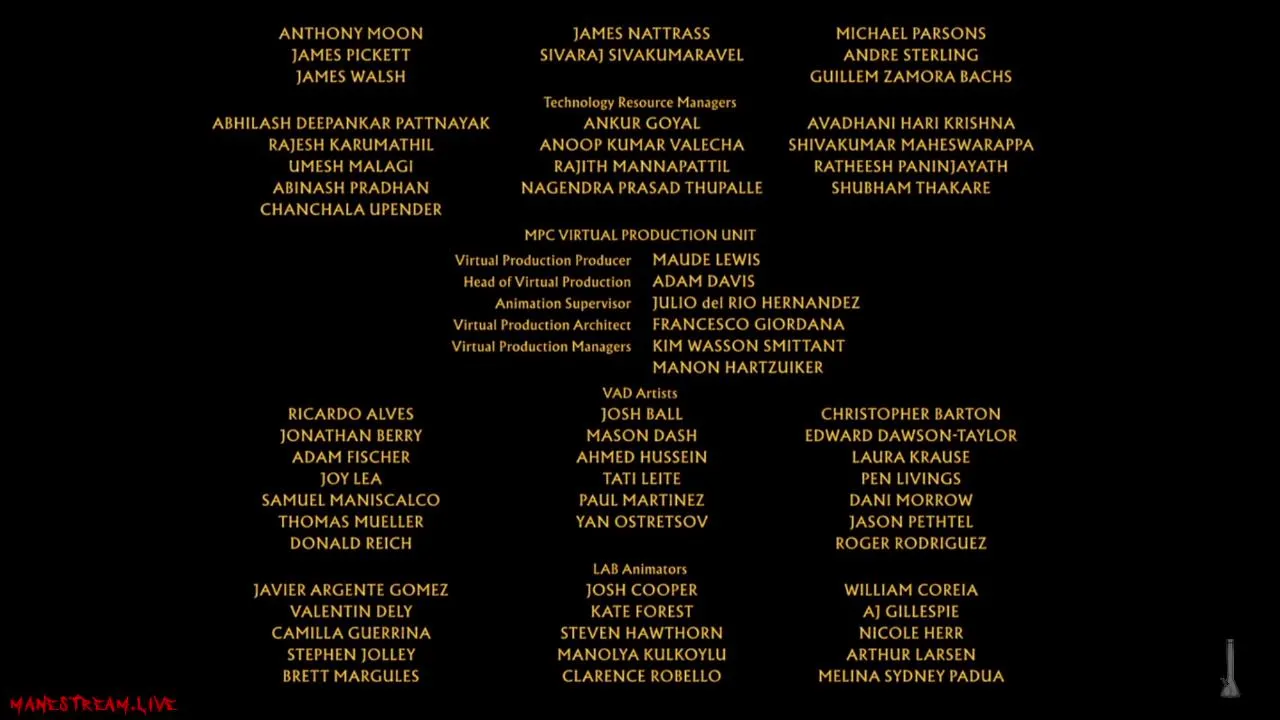 ANTHONY MOON
JAMES PICKETT
JAMES WALSH

JAMES NATTRASS
SIVARAJ SIVAKUMARAVEL

MICHAEL PARSONS
ANDRE STERLING
GUILLEM ZAMORA BACHS

Technology Resource Managers

ABHILASH DEEPANKAR PATTNAYAK
RAJESH KARUMATHIL
UMESH MALAGI
ABINASH PRADHAN
CHANCHALA UPENDER

ANKUR GOYAL
ANOOP KUMAR VALECHA
RAJITH MANNAPATTIL
NAGENDRA PRASAD THUPALLE

AVADHANI HARI KRISHNA
SHIVAKUMAR MAHESWARAPPA
RATHEESH PANINJAYATH
SHUBHAM THAKARE

MPC VIRTUAL PRODUCTION UNIT

Virtual Production Producer MAUDE LEWIS
Head of Virtual Production ADAM DAVIS
Animation Supervisor JULIO del RIO HERNANDEZ
Virtual Production Architect FRANCESCO GIORDANA
Virtual Production Managers KIM WASSON SMITTANT
MANON HARTZUIKER

VAD Artists

RICARDO ALVES
JONATHAN BERRY
ADAM FISCHER
JOY LEA
SAMUEL MANISCALCO
THOMAS MUELLER
DONALD REICH

JOSH BALL
MASON DASH
AHMED HUSSEIN
TATI LEITE
PAUL MARTINEZ
YAN OSTRETSOV

CHRISTOPHER BARTON
EDWARD DAWSON-TAYLOR
LAURA KRAUSE
PEN LIVINGS
DANI MORROW
JASON PETHTEL
ROGER RODRIGUEZ

LAB Animators

JAVIER ARGENTE GOMEZ
VALENTIN DELY
CAMILLA GUERRINA
STEPHEN JOLLEY
BRETT MARGULES

JOSH COOPER
KATE FOREST
STEVEN HAWTHORN
MANOLYA KULKOYLU
CLARENCE ROBELLO

WILLIAM COREIA
AJ GILLESPIE
NICOLE HERR
ARTHUR LARSEN
MELINA SYDNEY PADUA

MANESTREAM.LIVE